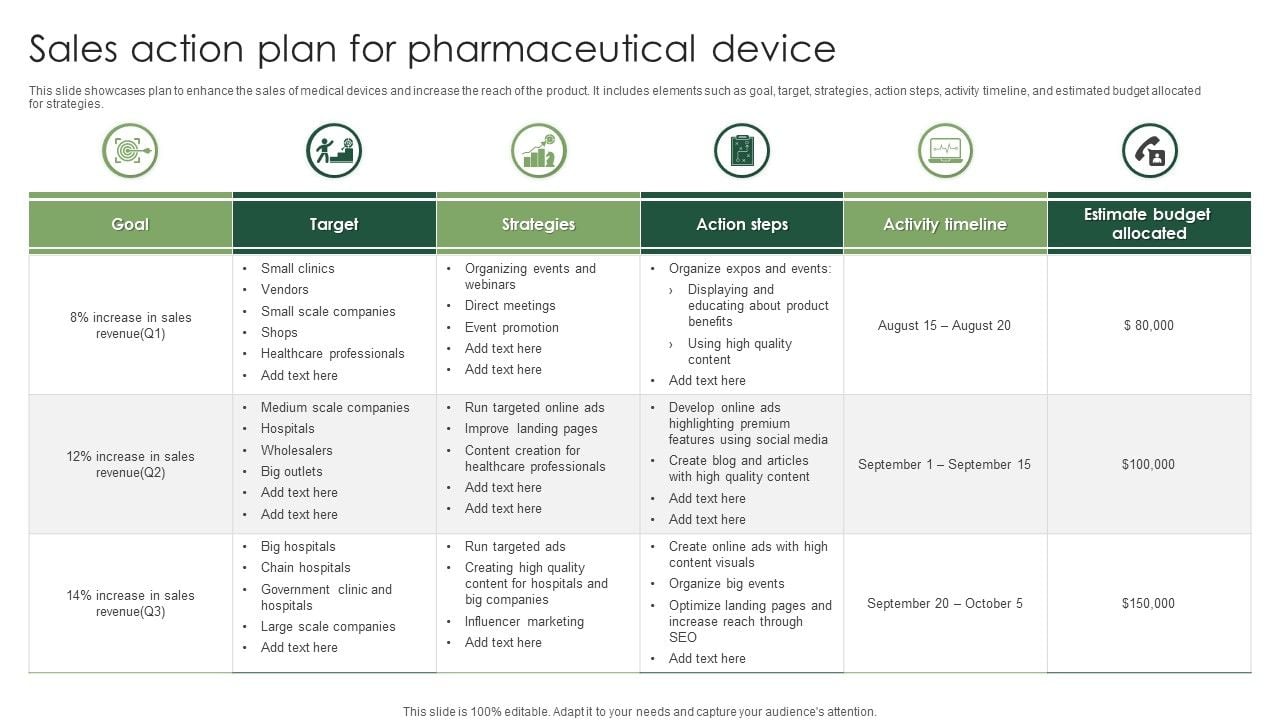 Sales action plan for pharmaceutical device

This slide showcases plan to enhance the sales of medical devices and increase the reach of the product. It includes elements such as goal, target, strategies, action steps, activity timeline, and estimated budget allocated for strategies.

| Goal | Target | Strategies | Action steps | Activity timeline | Estimate budget allocated |
|---|---|---|---|---|---|
| 8% increase in sales revenue(Q1) | • Small clinics • Vendors • Small scale companies • Shops • Healthcare professionals • Add text here | • Organizing events and webinars • Direct meetings • Event promotion • Add text here • Add text here | • Organize expos and events: › Displaying and educating about product benefits › Using high quality content • Add text here | August 15 – August 20 | $ 80,000 |
| 12% increase in sales revenue(Q2) | • Medium scale companies • Hospitals • Wholesalers • Big outlets • Add text here • Add text here | • Run targeted online ads • Improve landing pages • Content creation for healthcare professionals • Add text here • Add text here | • Develop online ads highlighting premium features using social media • Create blog and articles with high quality content • Add text here • Add text here | September 1 – September 15 | $100,000 |
| 14% increase in sales revenue(Q3) | • Big hospitals • Chain hospitals • Government clinic and hospitals • Large scale companies • Add text here | • Run targeted ads • Creating high quality content for hospitals and big companies • Influencer marketing • Add text here | • Create online ads with high content visuals • Organize big events • Optimize landing pages and increase reach through SEO • Add text here | September 20 – October 5 | $150,000 |

This slide is 100% editable. Adapt it to your needs and capture your audience's attention.